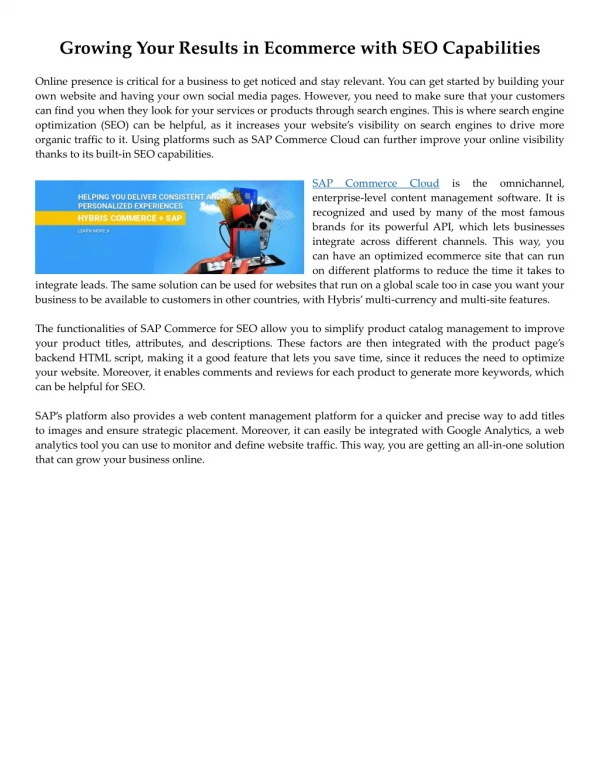 Growing Your Results in Ecommerce with SEO Capabilities

Online presence is critical for a business to get noticed and stay relevant. You can get started by building your own website and having your own social media pages. However, you need to make sure that your customers can find you when they look for your services or products through search engines. This is where search engine optimization (SEO) can be helpful, as it increases your website's visibility on search engines to drive more organic traffic to it. Using platforms such as SAP Commerce Cloud can further improve your online visibility thanks to its built-in SEO capabilities.

HELPING YOU DELIVER CONSISTENT AND PERSONALIZED EXPERIENCES
HYBRIS COMMERCE + SAP
LEARN MORE >

SAP Commerce Cloud is the omnichannel, enterprise-level content management software. It is recognized and used by many of the most famous brands for its powerful API, which lets businesses integrate across different channels. This way, you can have an optimized ecommerce site that can run on different platforms to reduce the time it takes to integrate leads. The same solution can be used for websites that run on a global scale too in case you want your business to be available to customers in other countries, with Hybris' multi-currency and multi-site features.

The functionalities of SAP Commerce for SEO allow you to simplify product catalog management to improve your product titles, attributes, and descriptions. These factors are then integrated with the product page's backend HTML script, making it a good feature that lets you save time, since it reduces the need to optimize your website. Moreover, it enables comments and reviews for each product to generate more keywords, which can be helpful for SEO.

SAP's platform also provides a web content management platform for a quicker and precise way to add titles to images and ensure strategic placement. Moreover, it can easily be integrated with Google Analytics, a web analytics tool you can use to monitor and define website traffic. This way, you are getting an all-in-one solution that can grow your business online.